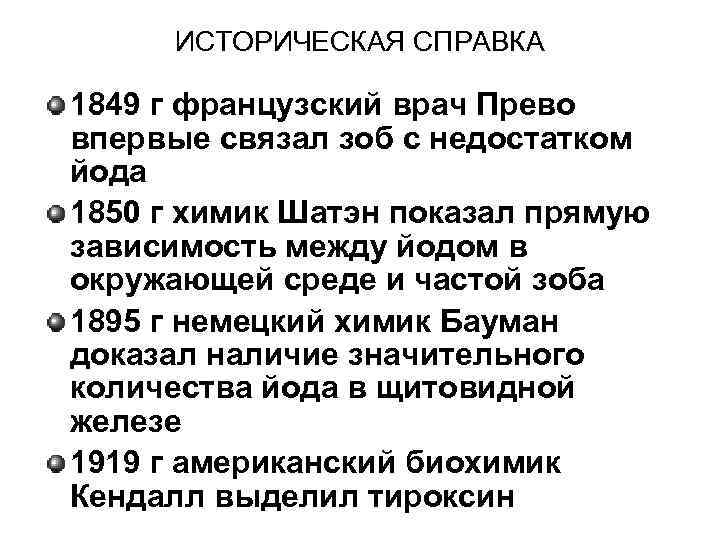 ИСТОРИЧЕСКАЯ СПРАВКА

1849 г французский врач Прево впервые связал зоб с недостатком йода

1850 г химик Шатэн показал прямую зависимость между йодом в окружающей среде и частой зоба

1895 г немецкий химик Бауман доказал наличие значительного количества йода в щитовидной железе

1919 г американский биохимик Кендалл выделил тироксин